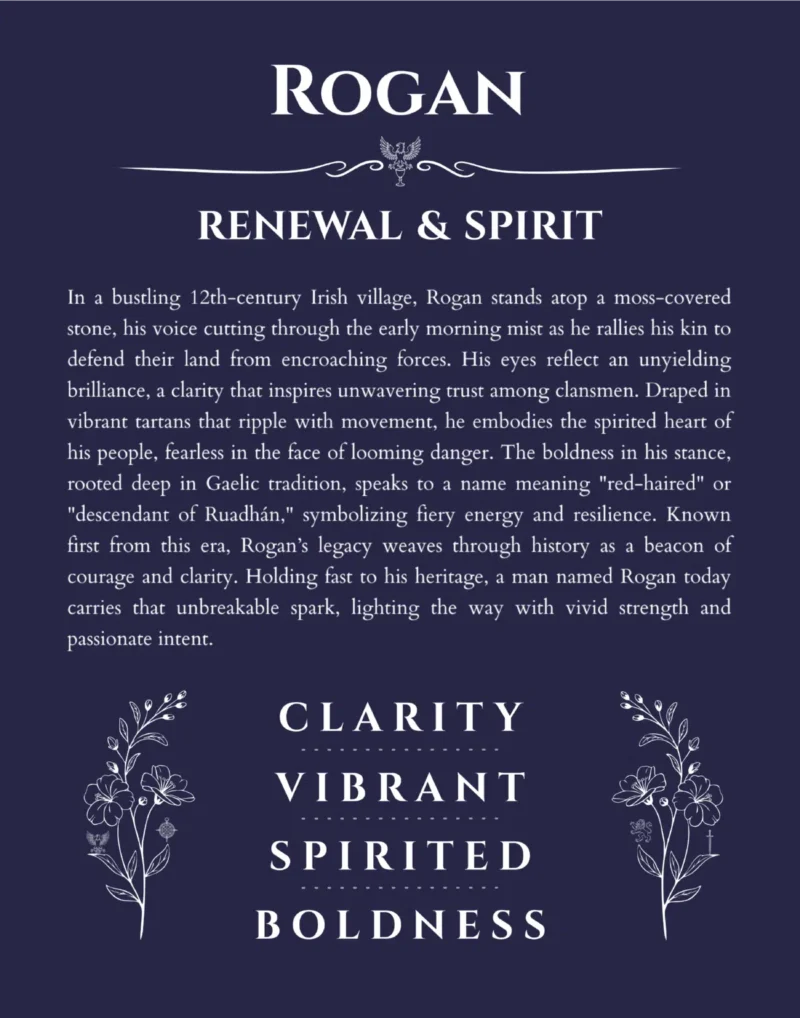 ROGAN

RENEWAL & SPIRIT

In a bustling 12th-century Irish village, Rogan stands atop a moss-covered stone, his voice cutting through the early morning mist as he rallies his kin to defend their land from encroaching forces. His eyes reflect an unyielding brilliance, a clarity that inspires unwavering trust among clansmen. Draped in vibrant tartans that ripple with movement, he embodies the spirited heart of his people, fearless in the face of looming danger. The boldness in his stance, rooted deep in Gaelic tradition, speaks to a name meaning "red-haired" or "descendant of Ruadhán," symbolizing fiery energy and resilience. Known first from this era, Rogan's legacy weaves through history as a beacon of courage and clarity. Holding fast to his heritage, a man named Rogan today carries that unbreakable spark, lighting the way with vivid strength and passionate intent.

CLARITY

VIBRANT

SPIRITED

BOLDNESS